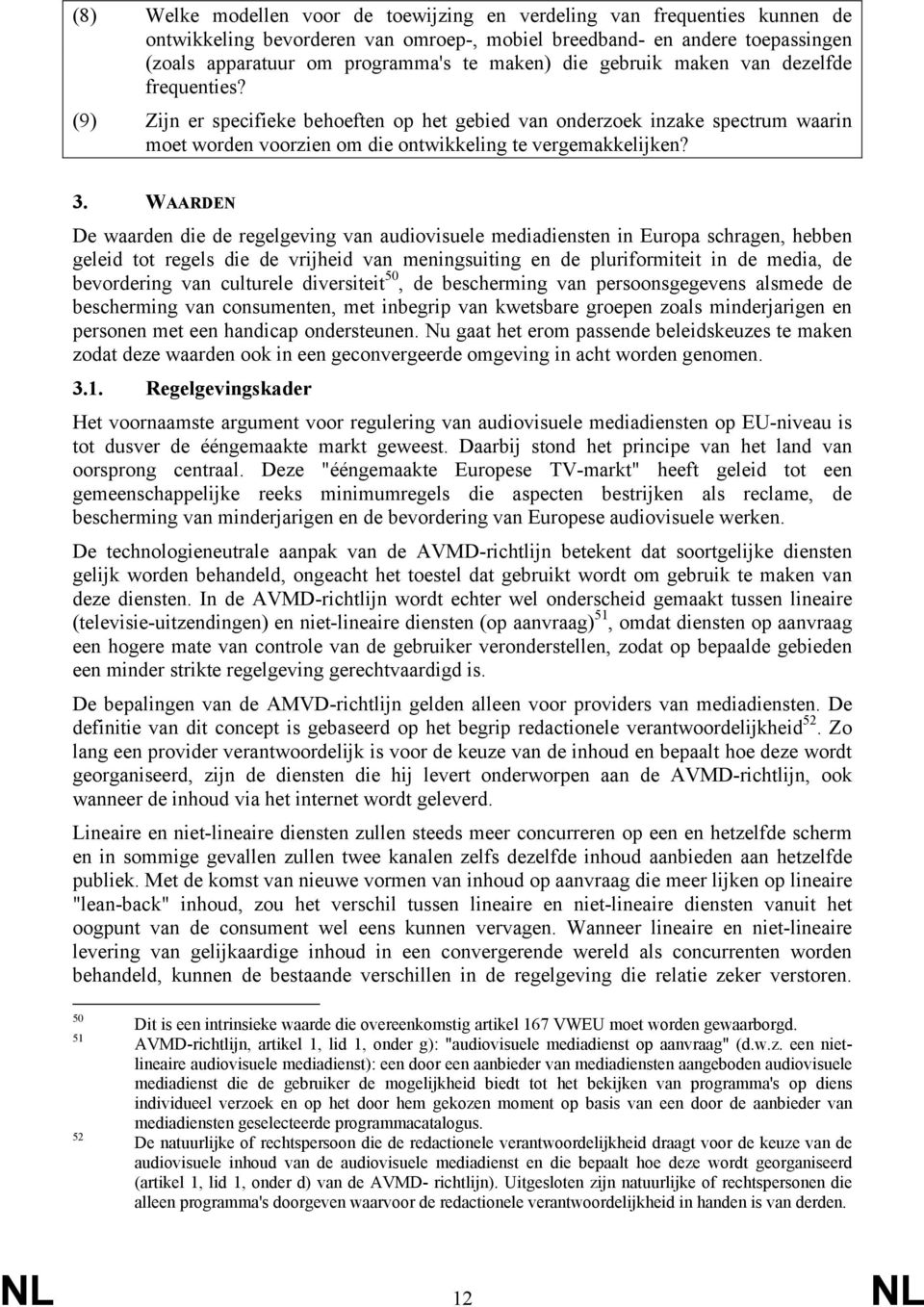 (8) Welke modellen voor de toewijzing en verdeling van frequenties kunnen de ontwikkeling bevorderen van omroep-, mobiel breedband- en andere toepassingen (zoals apparatuur om programma's te maken) die gebruik maken van dezelfde frequenties?

(9) Zijn er specifieke behoeften op het gebied van onderzoek inzake spectrum waarin moet worden voorzien om die ontwikkeling te vergemakkelijken?

3. WAARDEN

De waarden die de regelgeving van audiovisuele mediadiensten in Europa schragen, hebben geleid tot regels die de vrijheid van meningsuiting en de pluriformiteit in de media, de bevordering van culturele diversiteit$^{50}$, de bescherming van persoonsgegevens alsmede de bescherming van consumenten, met inbegrip van kwetsbare groepen zoals minderjarigen en personen met een handicap ondersteunen. Nu gaat het erom passende beleidskeuzes te maken zodat deze waarden ook in een geconvergeerde omgeving in acht worden genomen.

3.1. Regelgevingskader

Het voornaamste argument voor regulering van audiovisuele mediadiensten op EU-niveau is tot dusver de ééngemaakte markt geweest. Daarbij stond het principe van het land van oorsprong centraal. Deze "ééngemaakte Europese TV-markt" heeft geleid tot een gemeenschappelijke reeks minimumregels die aspecten bestrijken als reclame, de bescherming van minderjarigen en de bevordering van Europese audiovisuele werken.

De technologieneutrale aanpak van de AVMD-richtlijn betekent dat soortgelijke diensten gelijk worden behandeld, ongeacht het toestel dat gebruikt wordt om gebruik te maken van deze diensten. In de AVMD-richtlijn wordt echter wel onderscheid gemaakt tussen lineaire (televisie-uitzendingen) en niet-lineaire diensten (op aanvraag)$^{51}$, omdat diensten op aanvraag een hogere mate van controle van de gebruiker veronderstellen, zodat op bepaalde gebieden een minder strikte regelgeving gerechtvaardigd is.

De bepalingen van de AMVD-richtlijn gelden alleen voor providers van mediadiensten. De definitie van dit concept is gebaseerd op het begrip redactionele verantwoordelijkheid$^{52}$. Zo lang een provider verantwoordelijk is voor de keuze van de inhoud en bepaalt hoe deze wordt georganiseerd, zijn de diensten die hij levert onderworpen aan de AVMD-richtlijn, ook wanneer de inhoud via het internet wordt geleverd.

Lineaire en niet-lineaire diensten zullen steeds meer concurreren op een en hetzelfde scherm en in sommige gevallen zullen twee kanalen zelfs dezelfde inhoud aanbieden aan hetzelfde publiek. Met de komst van nieuwe vormen van inhoud op aanvraag die meer lijken op lineaire "lean-back" inhoud, zou het verschil tussen lineaire en niet-lineaire diensten vanuit het oogpunt van de consument wel eens kunnen vervagen. Wanneer lineaire en niet-lineaire levering van gelijkaardige inhoud in een convergerende wereld als concurrenten worden behandeld, kunnen de bestaande verschillen in de regelgeving die relatie zeker verstoren.

50 Dit is een intrinsieke waarde die overeenkomstig artikel 167 VWEU moet worden gewaarborgd.
51 AVMD-richtlijn, artikel 1, lid 1, onder g): "audiovisuele mediadienst op aanvraag" (d.w.z. een niet-lineaire audiovisuele mediadienst): een door een aanbieder van mediadiensten aangeboden audiovisuele mediadienst die de gebruiker de mogelijkheid biedt tot het bekijken van programma's op diens individueel verzoek en op het door hem gekozen moment op basis van een door de aanbieder van mediadiensten geselecteerde programmacatalogus.
52 De natuurlijke of rechtspersoon die de redactionele verantwoordelijkheid draagt voor de keuze van de audiovisuele inhoud van de audiovisuele mediadienst en die bepaalt hoe deze wordt georganiseerd (artikel 1, lid 1, onder d) van de AVMD- richtlijn). Uitgesloten zijn natuurlijke of rechtspersonen die alleen programma's doorgeven waarvoor de redactionele verantwoordelijkheid in handen is van derden.

NL 12 NL